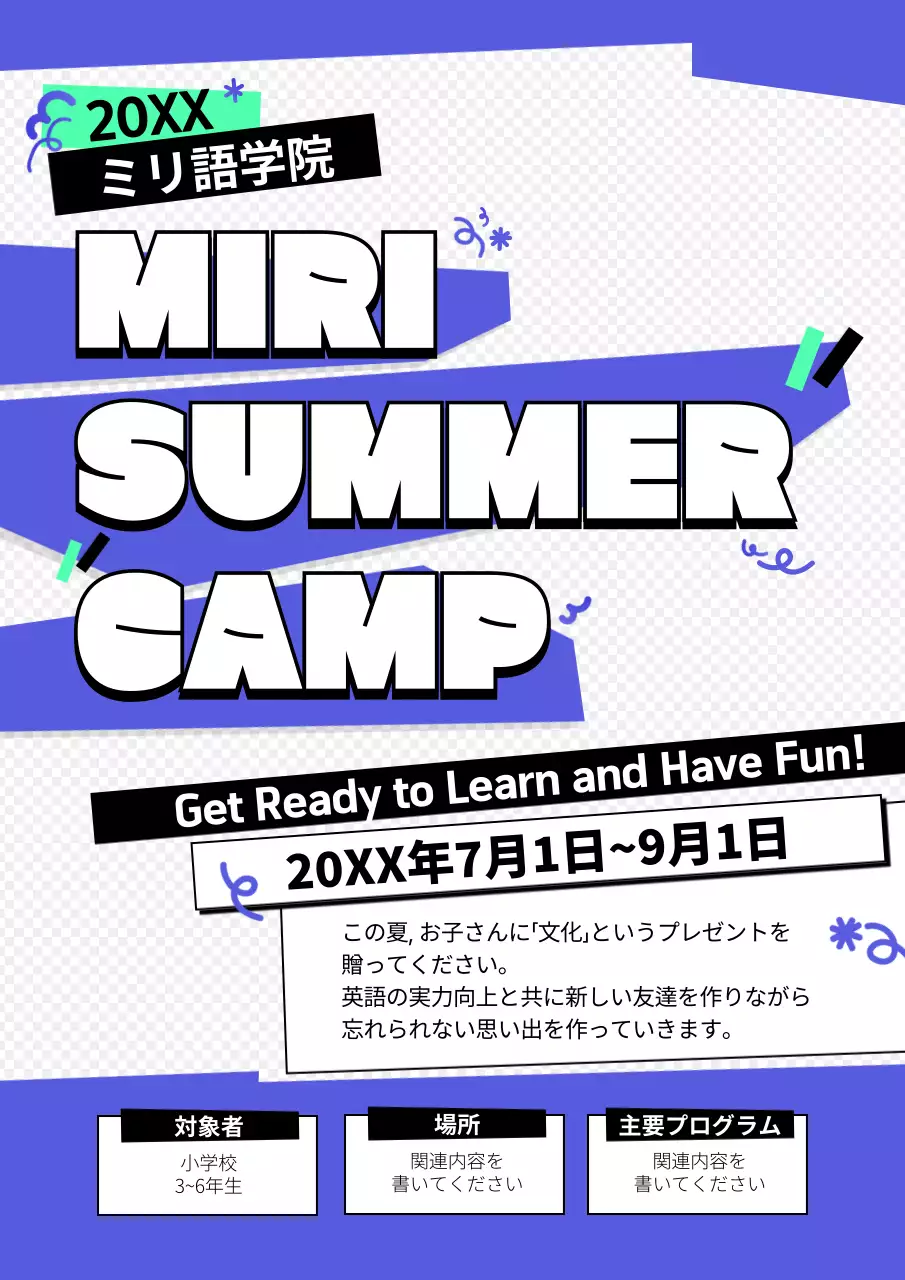 20XX
ミリ語学院

MIRI SUMMER CAMP

Get Ready to Learn and Have Fun!

20XX年7月1日~9月1日

この夏, お子さんに「文化」というプレゼントを贈ってください。
英語の実力向上と共に新しい友達を作りながら忘れられない思い出を作っていきます。

対象者
小学校
3~6年生

場所
関連内容を
書いてください

主要プログラム
関連内容を
書いてください